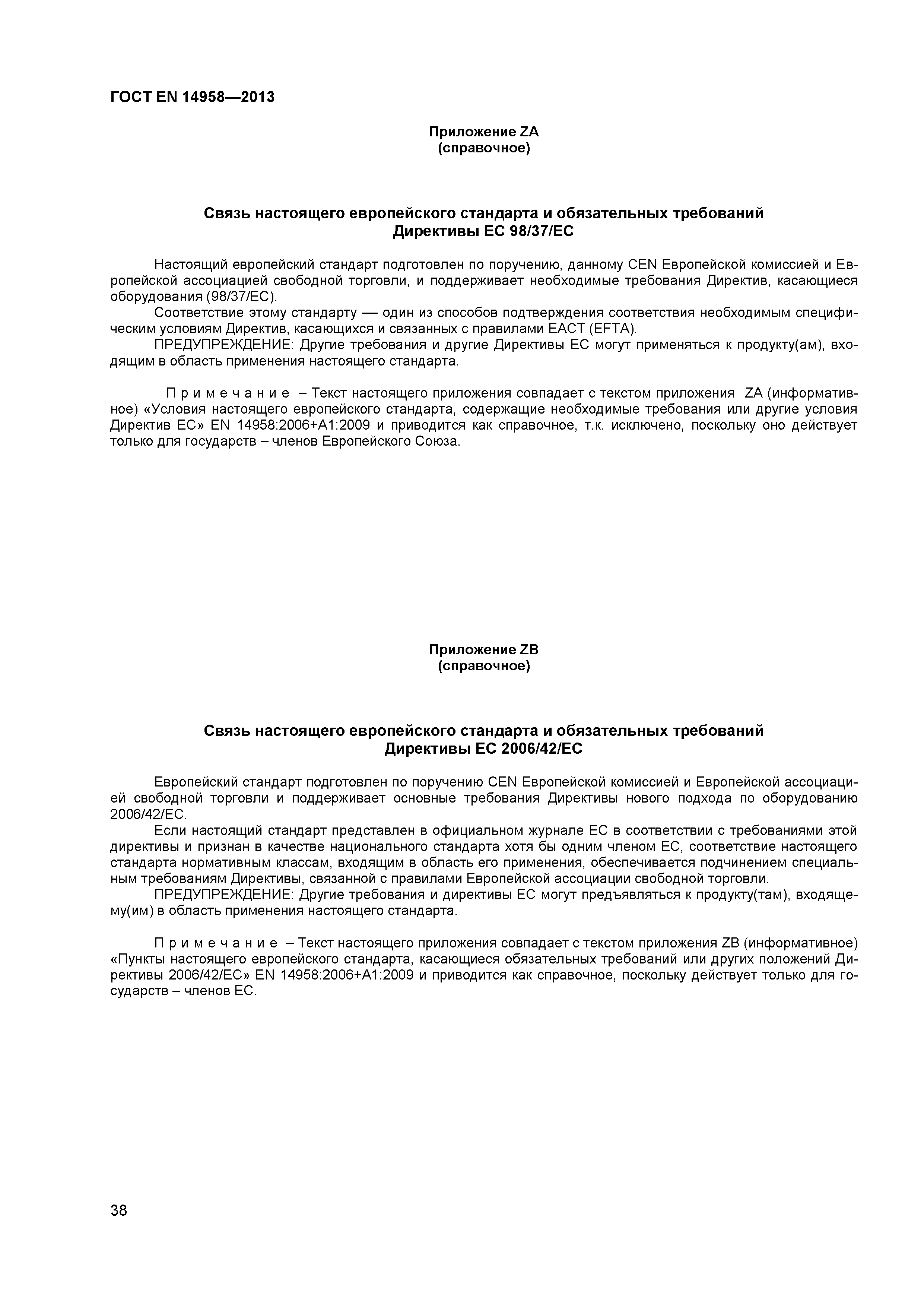 ГОСТ EN 14958—2013

Приложение ZA
(справочное)

Связь настоящего европейского стандарта и обязательных требований Директивы ЕС 98/37/ЕС

Настоящий европейский стандарт подготовлен по поручению, данному CEN Европейской комиссией и Европейской ассоциацией свободной торговли, и поддерживает необходимые требования Директив, касающиеся оборудования (98/37/ЕС).

Соответствие этому стандарту — один из способов подтверждения соответствия необходимым специфическим условиям Директив, касающихся и связанных с правилами ЕАСТ (EFTA).

ПРЕДУПРЕЖДЕНИЕ: Другие требования и другие Директивы ЕС могут применяться к продукту(ам), входящим в область применения настоящего стандарта.

Примечание – Текст настоящего приложения совпадает с текстом приложения ZA (информативное) «Условия настоящего европейского стандарта, содержащие необходимые требования или другие условия Директив ЕС» EN 14958:2006+A1:2009 и приводится как справочное, т.к. исключено, поскольку оно действует только для государств – членов Европейского Союза.

Приложение ZB
(справочное)

Связь настоящего европейского стандарта и обязательных требований Директивы ЕС 2006/42/ЕС

Европейский стандарт подготовлен по поручению CEN Европейской комиссией и Европейской ассоциацией свободной торговли и поддерживает основные требования Директивы нового подхода по оборудованию 2006/42/ЕС.

Если настоящий стандарт представлен в официальном журнале ЕС в соответствии с требованиями этой директивы и признан в качестве национального стандарта хотя бы одним членом ЕС, соответствие настоящего стандарта нормативным классам, входящим в область его применения, обеспечивается подчинением специальным требованиям Директивы, связанной с правилами Европейской ассоциации свободной торговли.

ПРЕДУПРЕЖДЕНИЕ: Другие требования и директивы ЕС могут предъявляться к продукту(там), входящему(им) в область применения настоящего стандарта.

Примечание – Текст настоящего приложения совпадает с текстом приложения ZB (информативное) «Пункты настоящего европейского стандарта, касающиеся обязательных требований или других положений Директивы 2006/42/ЕС» EN 14958:2006+A1:2009 и приводится как справочное, поскольку действует только для государств – членов ЕС.

38